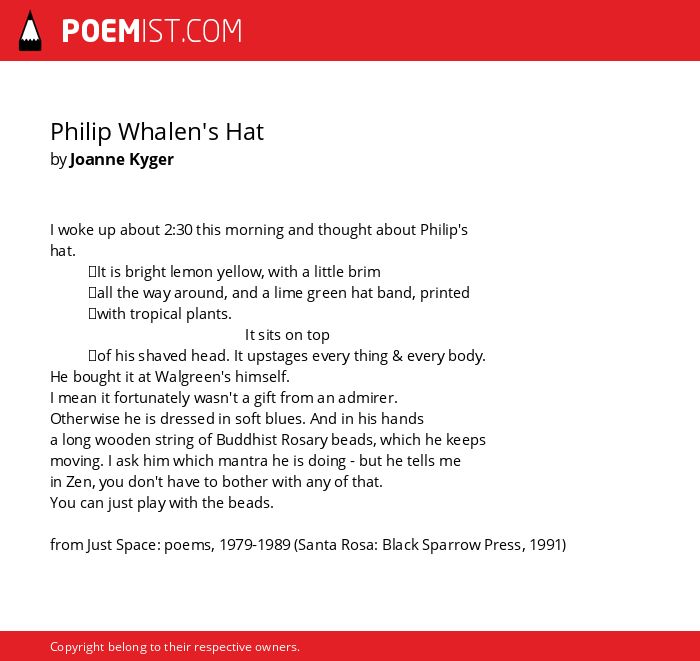 POEMIST.COM

Philip Whalen's Hat
by Joanne Kyger

I woke up about 2:30 this morning and thought about Philip's hat.
It is bright lemon yellow, with a little brim
all the way around, and a lime green hat band, printed
with tropical plants.
It sits on top
of his shaved head. It upstages every thing & every body.
He bought it at Walgreen's himself.
I mean it fortunately wasn't a gift from an admirer.
Otherwise he is dressed in soft blues. And in his hands
a long wooden string of Buddhist Rosary beads, which he keeps
moving. I ask him which mantra he is doing - but he tells me
in Zen, you don't have to bother with any of that.
You can just play with the beads.

from Just Space: poems, 1979-1989 (Santa Rosa: Black Sparrow Press, 1991)

Copyright belong to their respective owners.